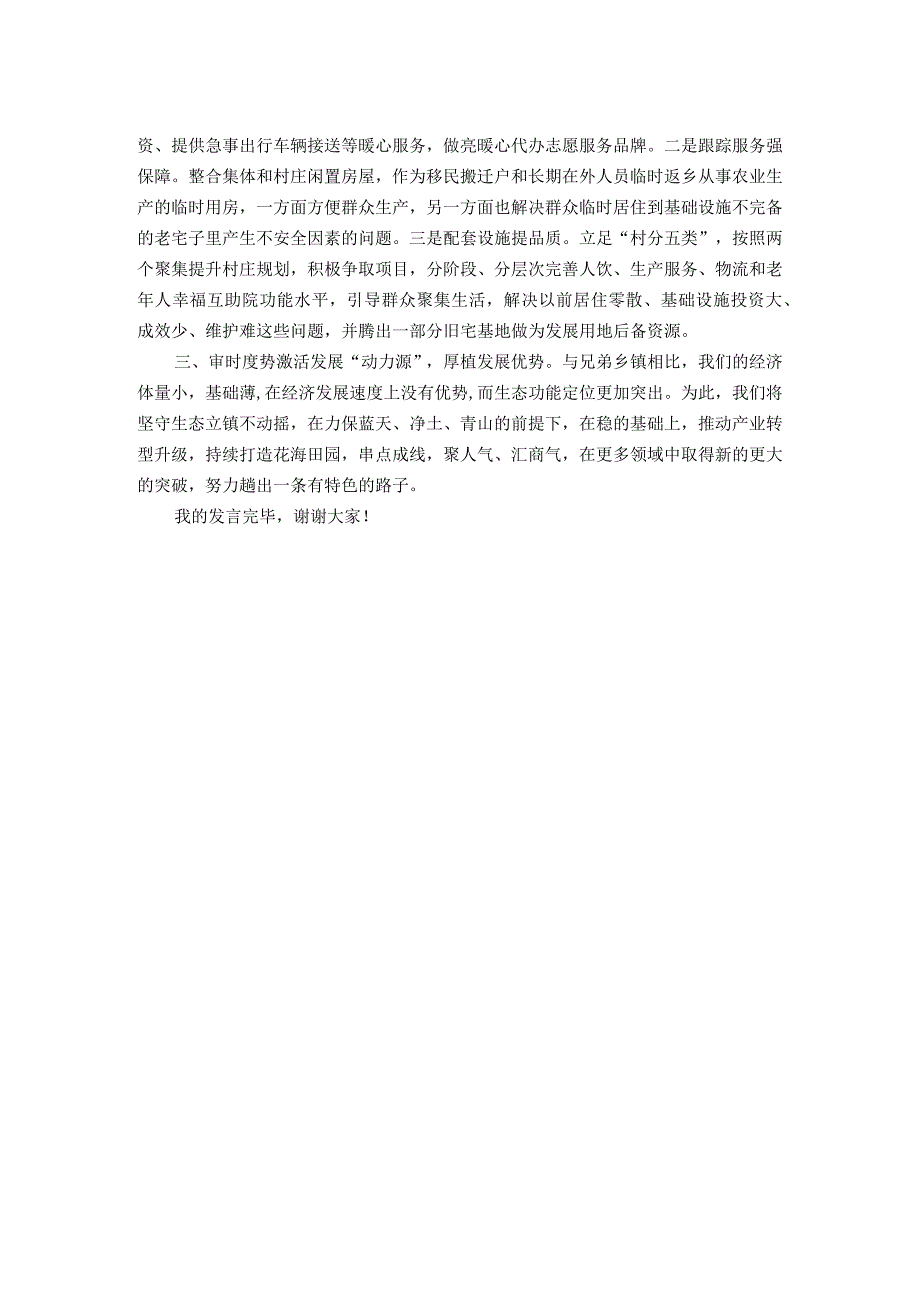 资、提供急事出行车辆接送等暖心服务，做亮暖心代办志愿服务品牌。二是跟踪服务强保障。整合集体和村庄闲置房屋，作为移民搬迁户和长期在外人员临时返乡从事农业生产的临时用房，一方面方便群众生产，另一方面也解决群众临时居住到基础设施不完备的老宅子里产生不安全因素的问题。三是配套设施提品质。立足“村分五类”，按照两个聚集提升村庄规划，积极争取项目，分阶段、分层次完善人饮、生产服务、物流和老年人幸福互助院功能水平，引导群众聚集生活，解决以前居住零散、基础设施投资大、成效少、维护难这些问题，并腾出一部分旧宅基地做为发展用地后备资源。

三、审时度势激活发展“动力源”，厚植发展优势。与兄弟乡镇相比，我们的经济体量小，基础薄，在经济发展速度上没有优势，而生态功能定位更加突出。为此，我们将坚守生态立镇不动摇，在力保蓝天、净土、青山的前提下，在稳的基础上，推动产业转型升级，持续打造花海田园，串点成线，聚人气、汇商气，在更多领域中取得新的更大的突破，努力趟出一条有特色的路子。

我的发言完毕，谢谢大家！